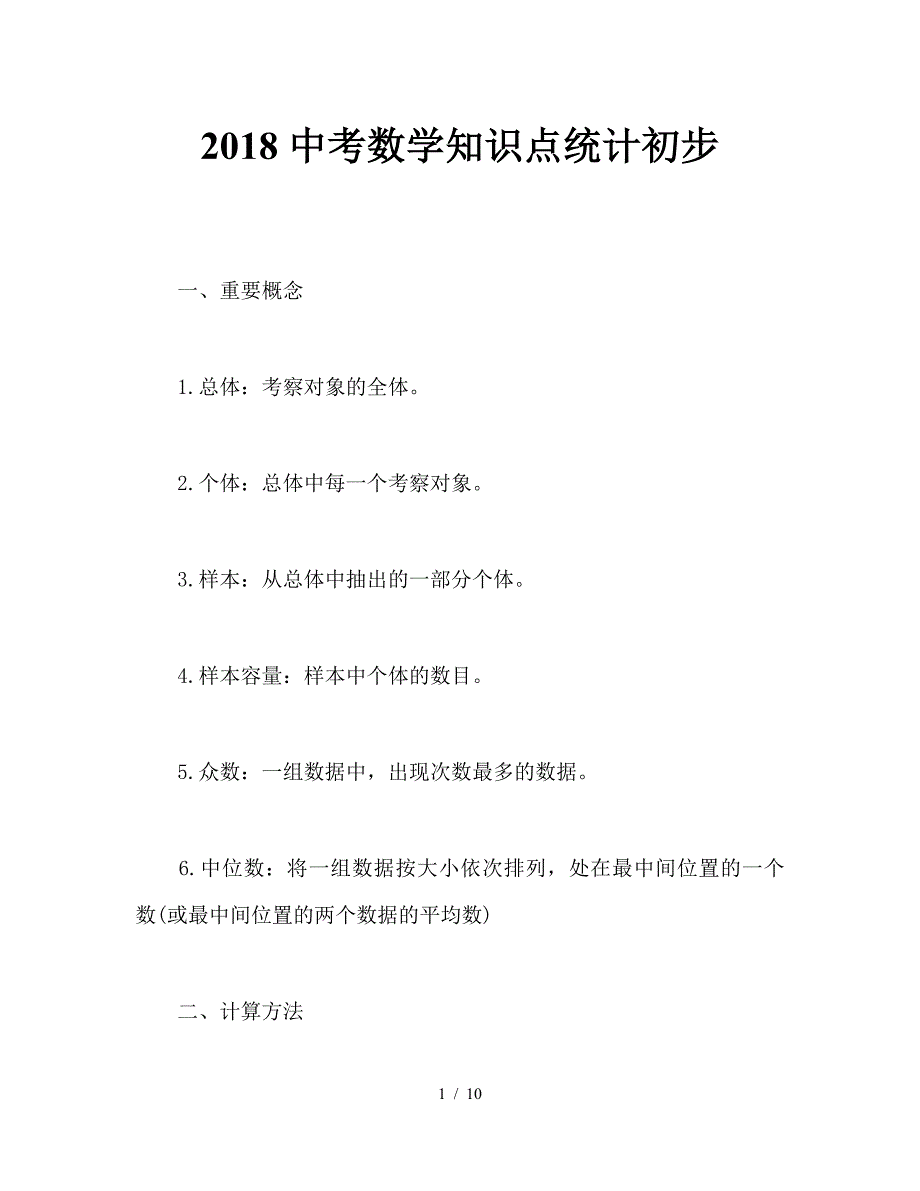 2018 中考数学知识点统计初步

一、重要概念

1.总体：考察对象的全体。

2.个体：总体中每一个考察对象。

3.样本：从总体中抽出的一部分个体。

4.样本容量：样本中个体的数目。

5.众数：一组数据中，出现次数最多的数据。

6.中位数：将一组数据按大小依次排列，处在最中间位置的一个数(或最中间位置的两个数据的平均数)

二、计算方法

1 / 10